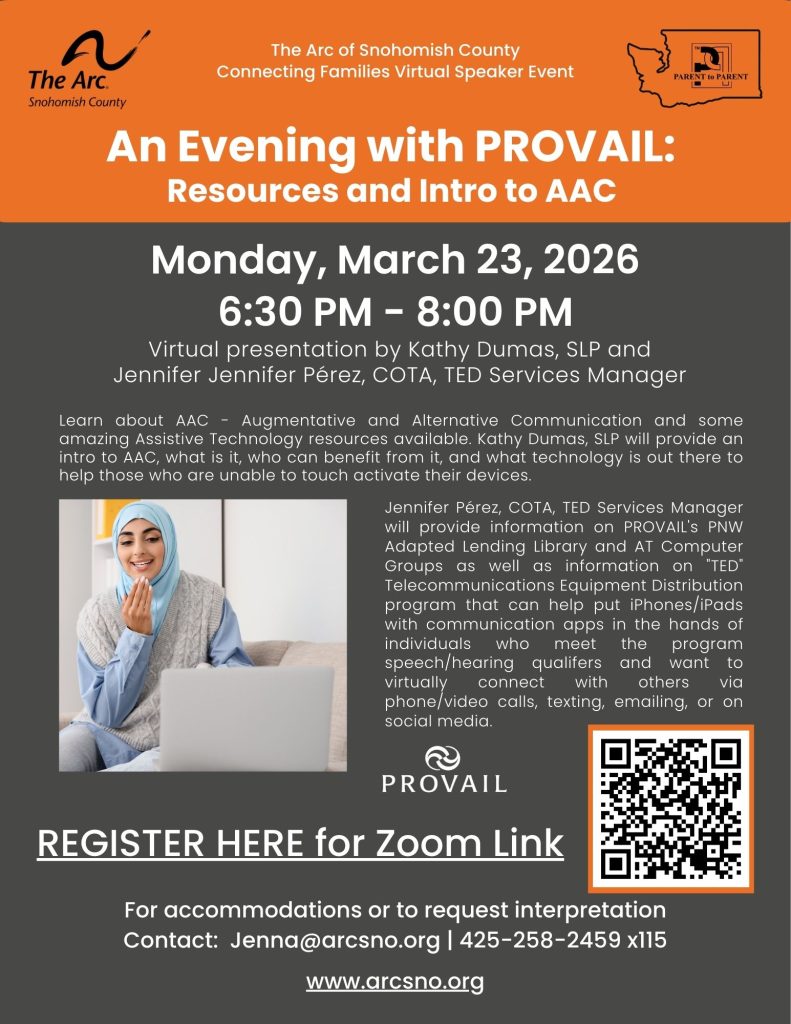 The Arc. Snohomish County

The Arc of Snohomish County
Connecting Families Virtual Speaker Event

PARENT to PARENT

An Evening with PROVAIL:
Resources and Intro to AAC

Monday, March 23, 2026
6:30 PM - 8:00 PM

Virtual presentation by Kathy Dumas, SLP and Jennifer Jennifer Pérez, COTA, TED Services Manager

Learn about AAC - Augmentative and Alternative Communication and some amazing Assistive Technology resources available. Kathy Dumas, SLP will provide an intro to AAC, what is it, who can benefit from it, and what technology is out there to help those who are unable to touch activate their devices.

Jennifer Pérez, COTA, TED Services Manager will provide information on PROVAIL's PNW Adapted Lending Library and AT Computer Groups as well as information on "TED" Telecommunications Equipment Distribution program that can help put iPhones/iPads with communication apps in the hands of individuals who meet the program speech/hearing qualifers and want to virtually connect with others via phone/video calls, texting, emailing, or on social media.

PROVAIL

REGISTER HERE for Zoom Link

For accommodations or to request interpretation
Contact: Jenna@arcsno.org | 425-258-2459 x115

www.arcsno.org